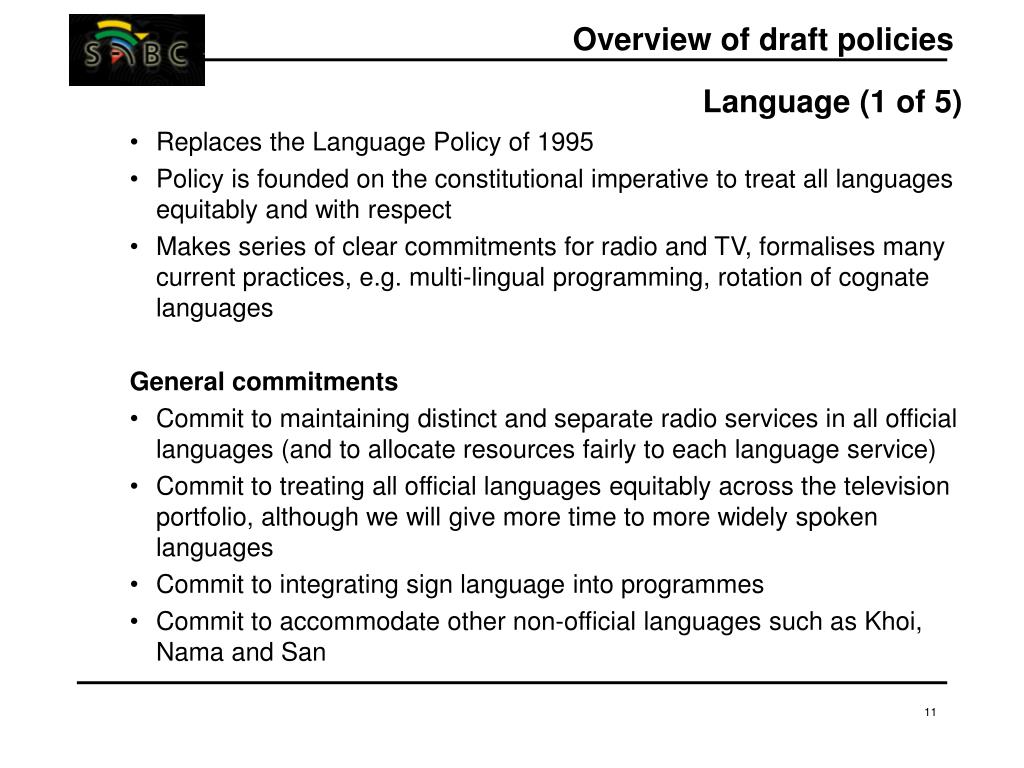 SABC

Overview of draft policies

Language (1 of 5)

• Replaces the Language Policy of 1995
• Policy is founded on the constitutional imperative to treat all languages equitably and with respect
• Makes series of clear commitments for radio and TV, formalises many current practices, e.g. multi-lingual programming, rotation of cognate languages

General commitments
• Commit to maintaining distinct and separate radio services in all official languages (and to allocate resources fairly to each language service)
• Commit to treating all official languages equitably across the television portfolio, although we will give more time to more widely spoken languages
• Commit to integrating sign language into programmes
• Commit to accommodate other non-official languages such as Khoi, Nama and San

11